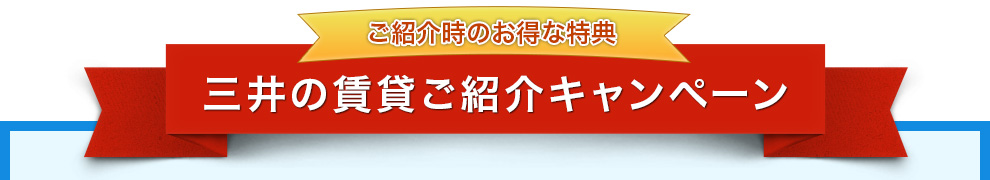 ご紹介時のお得な特典

三井の賃貸ご紹介キャンペーン